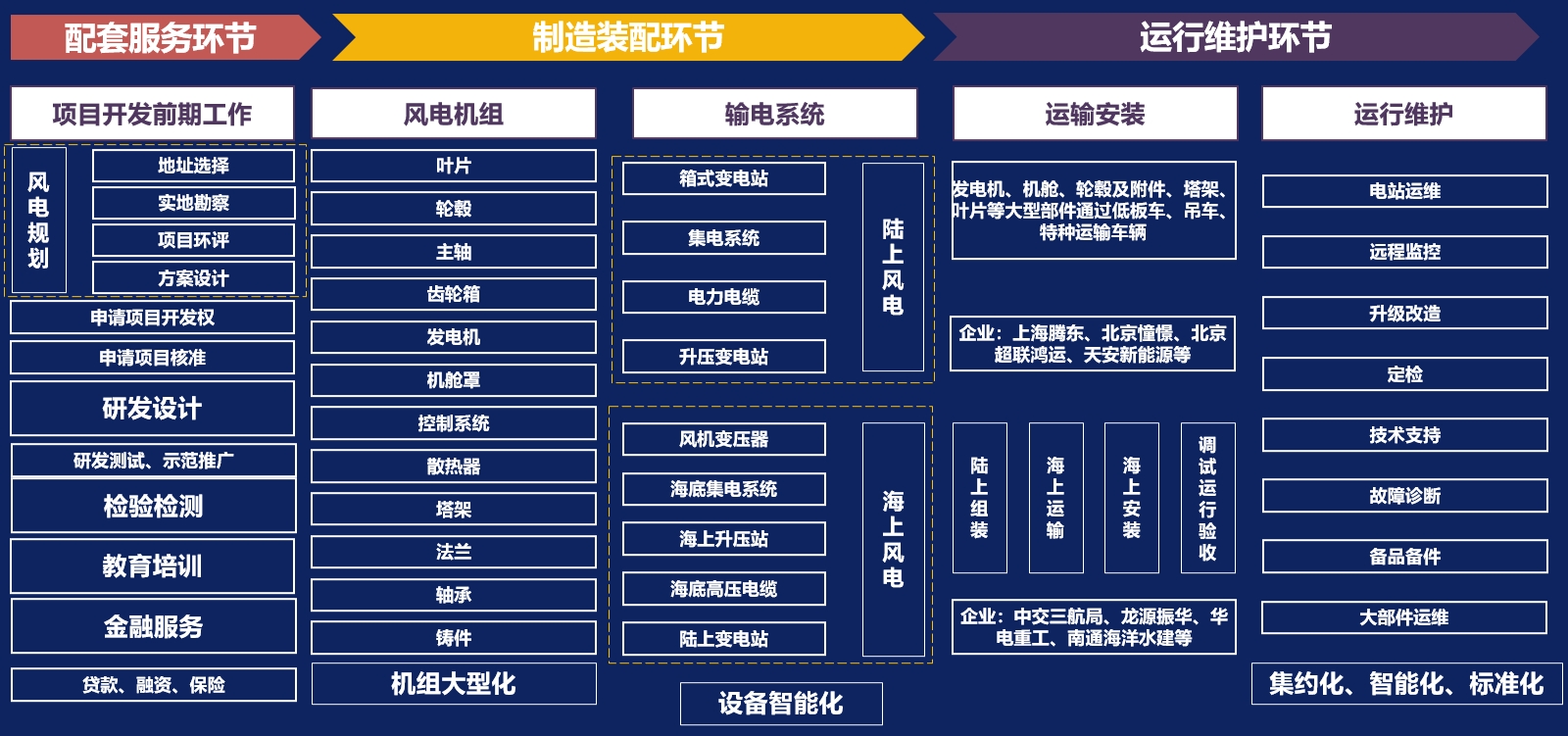 配套服务环节

制造装配环节

运行维护环节

项目开发前期工作

风电规划

地址选择

实地勘察

项目环评

方案设计

申请项目开发权

申请项目核准

研发设计

研发测试、示范推广

检验检测

教育培训

金融服务

贷款、融资、保险

风电机组

叶片

轮毂

主轴

齿轮箱

发电机

机舱罩

控制系统

散热器

塔架

法兰

轴承

铸件

机组大型化

输电系统

箱式变电站

集电系统

电力电缆

升压变电站

陆上风电

风机变压器

海底集电系统

海上升压站

海底高压电缆

陆上变电站

海上风电

设备智能化

运输安装

发电机、机舱、轮毂及附件、塔架、叶片等大型部件通过低板车、吊车、特种运输车辆

企业：上海腾东、北京憧憬、北京超联鸿运、天安新能源等

陆上组装

海上运输

海上安装

调试运行验收

企业：中交三航局、龙源振华、华电重工、南通海洋水建等

运行维护

电站运维

远程监控

升级改造

定检

技术支持

故障诊断

备品备件

大部件运维

集约化、智能化、标准化